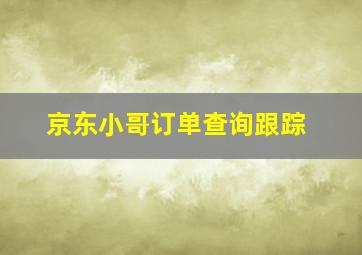 京东小哥订单查询跟踪